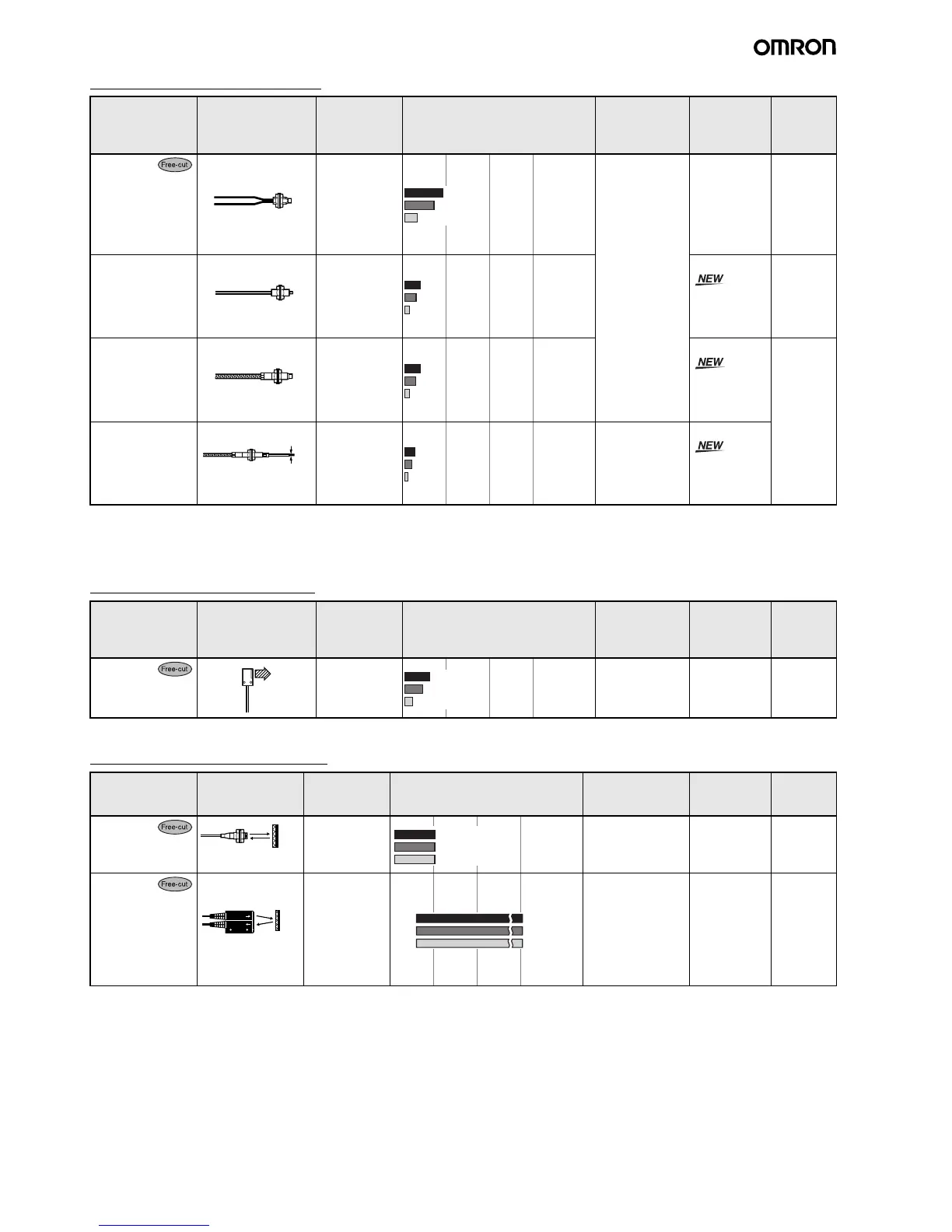 OMRON

Free-cut

NEW

NEW

NEW

Free-cut

Free-cut

Free-cut